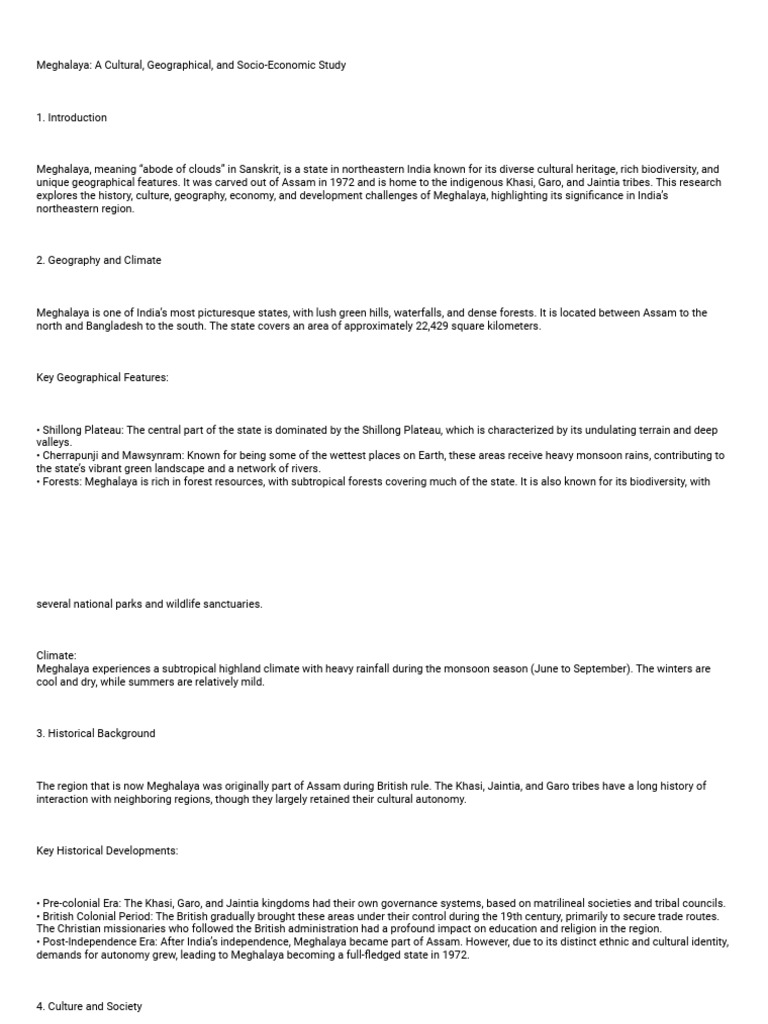 Meghalaya: A Cultural, Geographical, and Socio-Economic Study

1. Introduction

Meghalaya, meaning "abode of clouds" in Sanskrit, is a state in northeastern India known for its diverse cultural heritage, rich biodiversity, and unique geographical features. It was carved out of Assam in 1972 and is home to the indigenous Khasi, Garo, and Jaintia tribes. This research explores the history, culture, geography, economy, and development challenges of Meghalaya, highlighting its significance in India's northeastern region.

2. Geography and Climate

Meghalaya is one of India's most picturesque states, with lush green hills, waterfalls, and dense forests. It is located between Assam to the north and Bangladesh to the south. The state covers an area of approximately 22,429 square kilometers.

Key Geographical Features:

• Shillong Plateau: The central part of the state is dominated by the Shillong Plateau, which is characterized by its undulating terrain and deep valleys.
• Cherrapunji and Mawsynram: Known for being some of the wettest places on Earth, these areas receive heavy monsoon rains, contributing to the state's vibrant green landscape and a network of rivers.
• Forests: Meghalaya is rich in forest resources, with subtropical forests covering much of the state. It is also known for its biodiversity, with

several national parks and wildlife sanctuaries.

Climate:
Meghalaya experiences a subtropical highland climate with heavy rainfall during the monsoon season (June to September). The winters are cool and dry, while summers are relatively mild.

3. Historical Background

The region that is now Meghalaya was originally part of Assam during British rule. The Khasi, Jaintia, and Garo tribes have a long history of interaction with neighboring regions, though they largely retained their cultural autonomy.

Key Historical Developments:

• Pre-colonial Era: The Khasi, Garo, and Jaintia kingdoms had their own governance systems, based on matrilineal societies and tribal councils.
• British Colonial Period: The British gradually brought these areas under their control during the 19th century, primarily to secure trade routes. The Christian missionaries who followed the British administration had a profound impact on education and religion in the region.
• Post-Independence Era: After India's independence, Meghalaya became part of Assam. However, due to its distinct ethnic and cultural identity, demands for autonomy grew, leading to Meghalaya becoming a full-fledged state in 1972.

4. Culture and Society